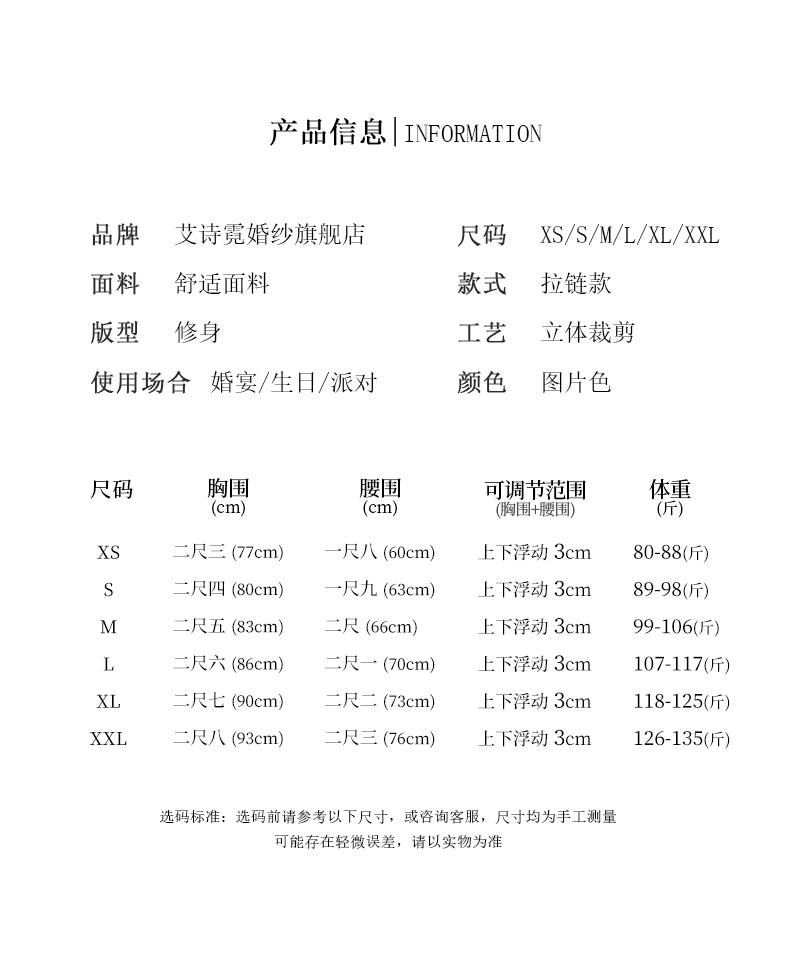 产品信息|INFORMATION

品牌 艾诗霓婚纱旗舰店
面料 舒适面料
版型 修身
使用场合 婚宴/生日/派对

尺码 XS/S/M/L/XL/XXL
款式 拉链款
工艺 立体裁剪
颜色 图片色

| 尺码 | 胸围 (cm) | 腰围 (cm) | 可调节范围 (胸围+腰围) | 体重 (斤) |
|---|---|---|---|---|
| XS | 二尺三 (77cm) | 一尺八 (60cm) | 上下浮动 3cm | 80-88(斤) |
| S | 二尺四 (80cm) | 一尺九 (63cm) | 上下浮动 3cm | 89-98(斤) |
| M | 二尺五 (83cm) | 二尺 (66cm) | 上下浮动 3cm | 99-106(斤) |
| L | 二尺六 (86cm) | 二尺一 (70cm) | 上下浮动 3cm | 107-117(斤) |
| XL | 二尺七 (90cm) | 二尺二 (73cm) | 上下浮动 3cm | 118-125(斤) |
| XXL | 二尺八 (93cm) | 二尺三 (76cm) | 上下浮动 3cm | 126-135(斤) |

选码标准：选码前请参考以下尺寸，或咨询客服，尺寸均为手工测量
可能存在轻微误差，请以实物为准